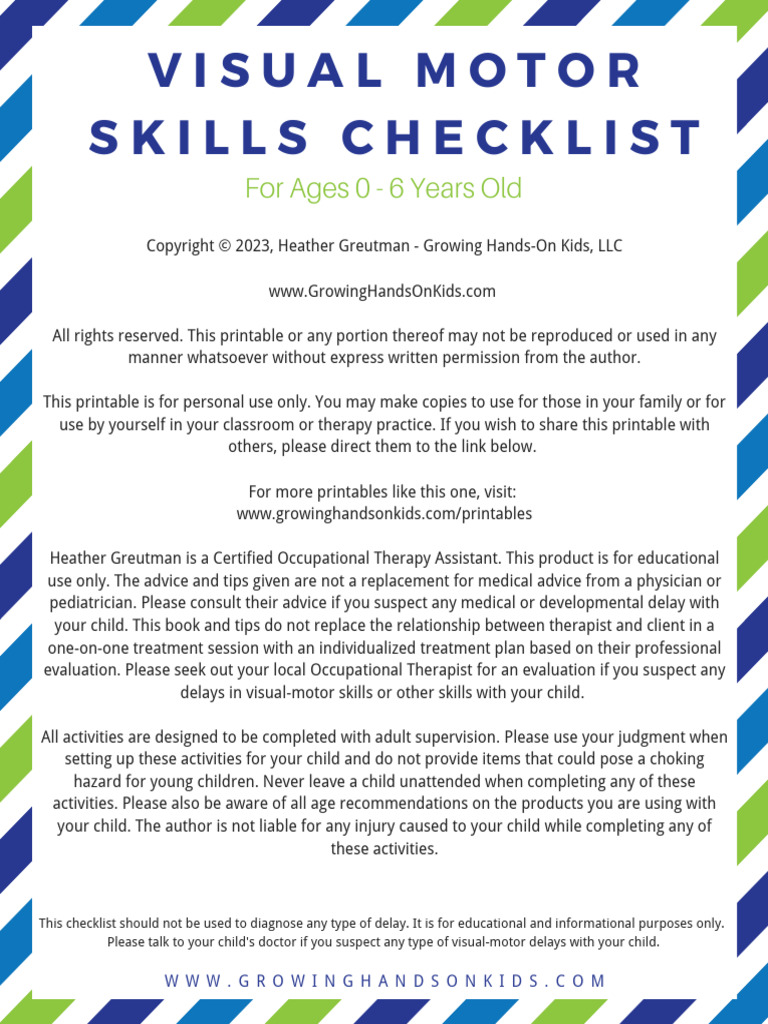 VISUAL MOTOR SKILLS CHECKLIST

For Ages 0 - 6 Years Old

Copyright © 2023, Heather Greutman - Growing Hands-On Kids, LLC

www.GrowingHandsOnKids.com

All rights reserved. This printable or any portion thereof may not be reproduced or used in any manner whatsoever without express written permission from the author.

This printable is for personal use only. You may make copies to use for those in your family or for use by yourself in your classroom or therapy practice. If you wish to share this printable with others, please direct them to the link below.

For more printables like this one, visit:
www.growinghandsonkids.com/printables

Heather Greutman is a Certified Occupational Therapy Assistant. This product is for educational use only. The advice and tips given are not a replacement for medical advice from a physician or pediatrician. Please consult their advice if you suspect any medical or developmental delay with your child. This book and tips do not replace the relationship between therapist and client in a one-on-one treatment session with an individualized treatment plan based on their professional evaluation. Please seek out your local Occupational Therapist for an evaluation if you suspect any delays in visual-motor skills or other skills with your child.

All activities are designed to be completed with adult supervision. Please use your judgment when setting up these activities for your child and do not provide items that could pose a choking hazard for young children. Never leave a child unattended when completing any of these activities. Please also be aware of all age recommendations on the products you are using with your child. The author is not liable for any injury caused to your child while completing any of these activities.

This checklist should not be used to diagnose any type of delay. It is for educational and informational purposes only. Please talk to your child's doctor if you suspect any type of visual-motor delays with your child.

WWW.GROWINGHANDSONKIDS.COM